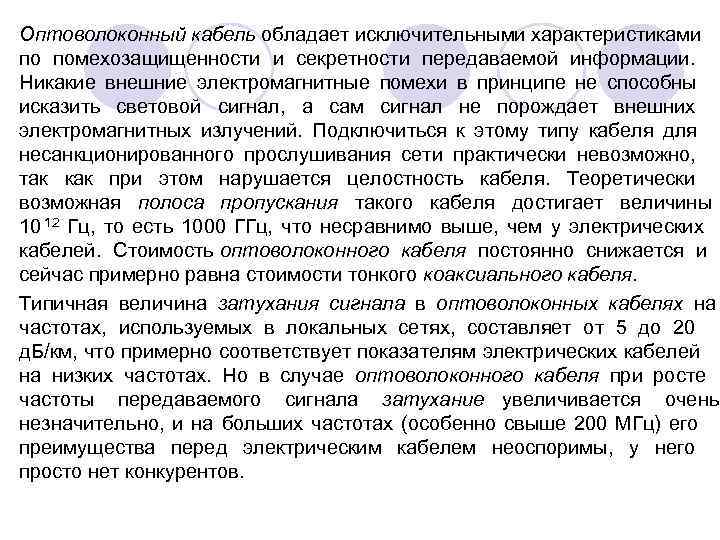 Оптоволоконный кабель обладает исключительными характеристиками по помехозащищенности и секретности передаваемой информации. Никакие внешние электромагнитные помехи в принципе не способны исказить световой сигнал, а сам сигнал не порождает внешних электромагнитных излучений. Подключиться к этому типу кабеля для несанкционированного прослушивания сети практически невозможно, так как при этом нарушается целостность кабеля. Теоретически возможная полоса пропускания такого кабеля достигает величины $10^{12}$ Гц, то есть 1000 ГГц, что несравнимо выше, чем у электрических кабелей. Стоимость оптоволоконного кабеля постоянно снижается и сейчас примерно равна стоимости тонкого коаксиального кабеля.

Типичная величина затухания сигнала в оптоволоконных кабелях на частотах, используемых в локальных сетях, составляет от 5 до 20 дБ/км, что примерно соответствует показателям электрических кабелей на низких частотах. Но в случае оптоволоконного кабеля при росте частоты передаваемого сигнала затухание увеличивается очень незначительно, и на больших частотах (особенно свыше 200 МГц) его преимущества перед электрическим кабелем неоспоримы, у него просто нет конкурентов.